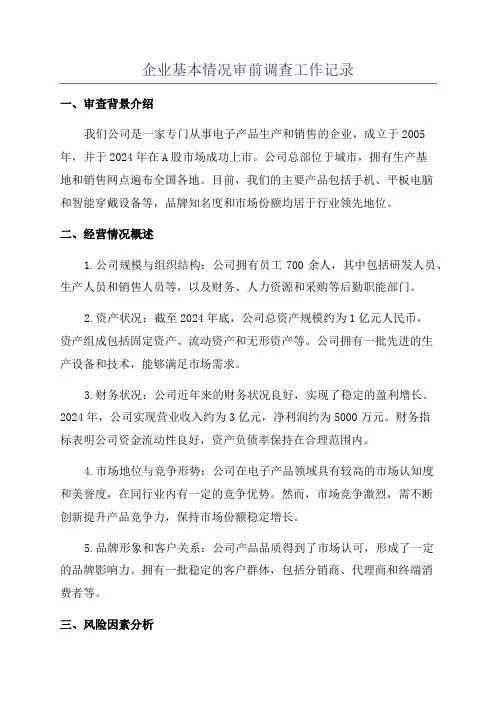 企业基本情况审前调查工作记录

一、审查背景介绍

我们公司是一家专门从事电子产品生产和销售的企业，成立于2005年，并于2024年在A股市场成功上市。公司总部位于城市，拥有生产基地和销售网点遍布全国各地。目前，我们的主要产品包括手机、平板电脑和智能穿戴设备等，品牌知名度和市场份额均居于行业领先地位。

二、经营情况概述

1.公司规模与组织结构：公司拥有员工700余人，其中包括研发人员、生产人员和销售人员等，以及财务、人力资源和采购等后勤职能部门。

2.资产状况：截至2024年底，公司总资产规模约为1亿元人民币，资产组成包括固定资产、流动资产和无形资产等。公司拥有一批先进的生产设备和技术，能够满足市场需求。

3.财务状况：公司近年来的财务状况良好，实现了稳定的盈利增长。2024年，公司实现营业收入约为3亿元，净利润约为5000万元。财务指标表明公司资金流动性良好，资产负债率保持在合理范围内。

4.市场地位与竞争形势：公司在电子产品领域具有较高的市场认知度和美誉度，在同行业内有一定的竞争优势。然而，市场竞争激烈，需不断创新提升产品竞争力，保持市场份额稳定增长。

5.品牌形象和客户关系：公司产品品质得到了市场认可，形成了一定的品牌影响力。拥有一批稳定的客户群体，包括分销商、代理商和终端消费者等。

三、风险因素分析